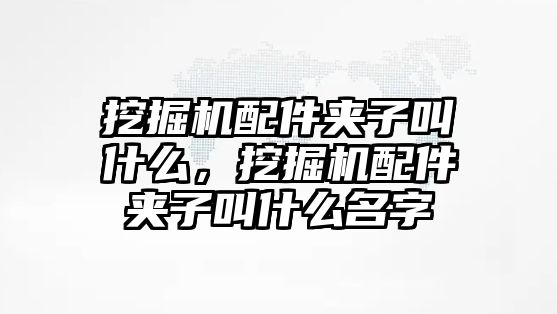 挖掘机配件夹子叫什么，挖掘机配件夹子叫什么名字